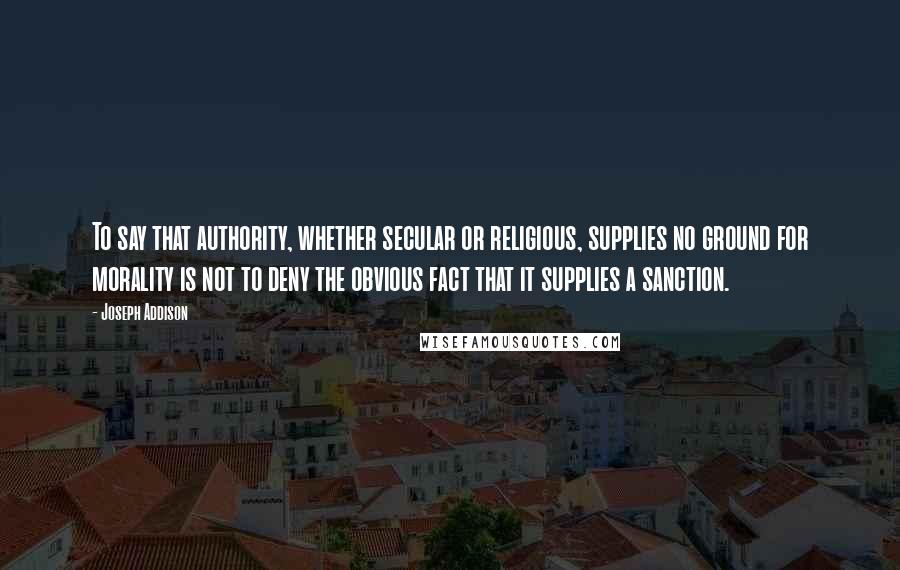 To say that authority, whether secular or religious, supplies no ground for morality is not to deny the obvious fact that it supplies a sanction.

- Joseph Addison

WISEFAMOUSQUOTES.COM